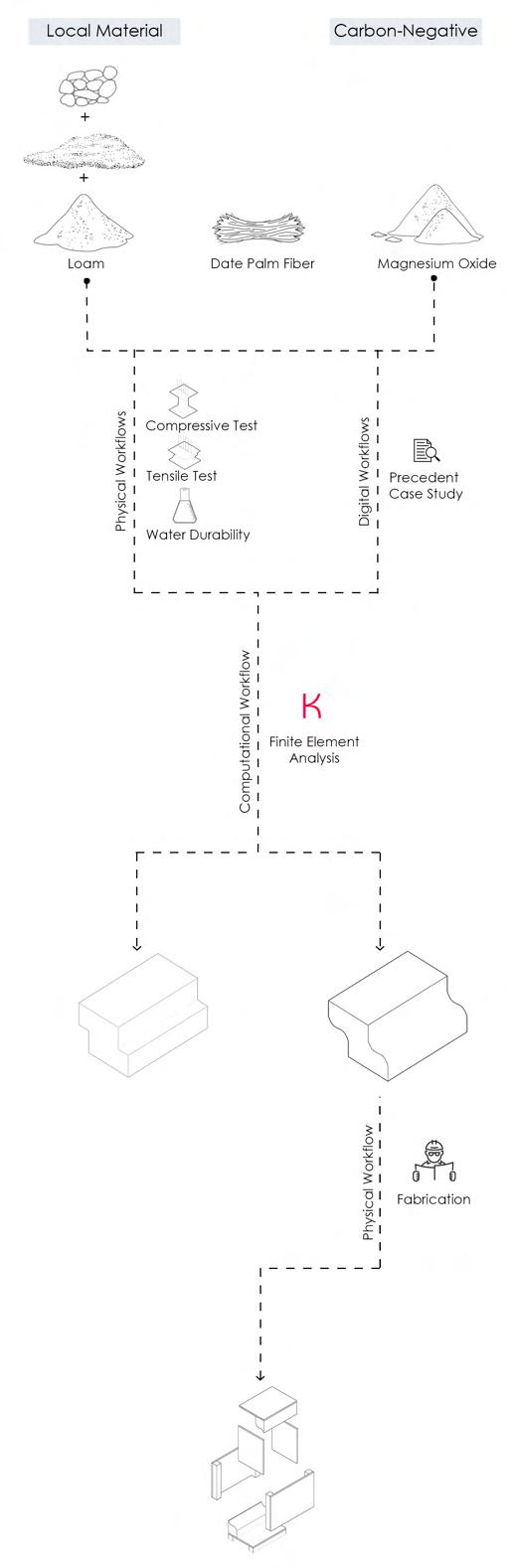 Local Material

Carbon-Negative

+

+

Loam

Date Palm Fiber

Magnesium Oxide

Physical Workflows

Compressive Test

Tensile Test

Water Durability

Digital Workflows

Precedent Case Study

Computational Workflow

K

Finite Element Analysis

Physical Workflow

Fabrication